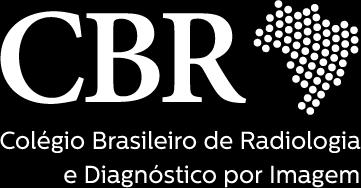 CBR

Colégio Brasileiro de Radiologia
e Diagnóstico por Imagem